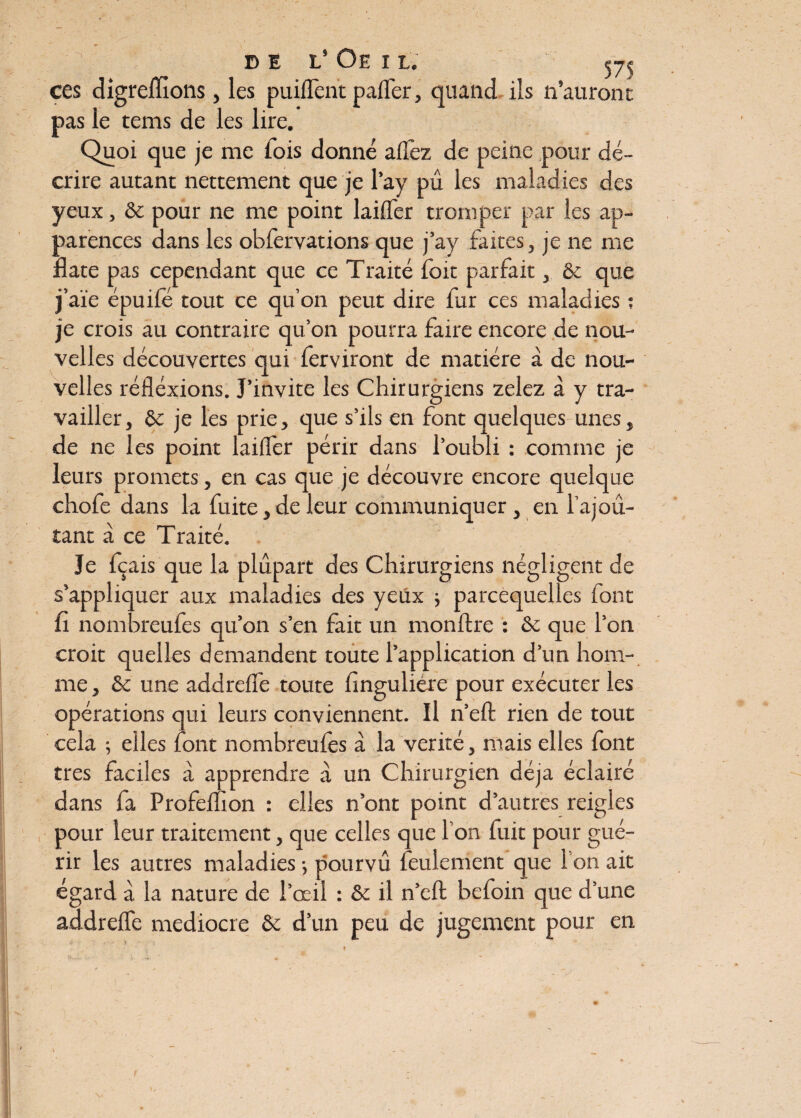 DE L'OEIL. 575

ces digreſſions, les puiſſent paſſer, quand ils n'auront pas le tems de les lire.

Quoi que je me ſois donné aſſez de peine pour décrire autant nettement que je l'ay pû les maladies des yeux, & pour ne me point laiſſer tromper par les apparences dans les obſervations que j'ay faites, je ne me flate pas cependant que ce Traité ſoit parfait, & que j'aïe épuiſé tout ce qu'on peut dire ſur ces maladies : je crois au contraire qu'on pourra faire encore de nouvelles découvertes qui ſerviront de matiére à de nouvelles réfléxions. J'invite les Chirurgiens zelez à y travailler, & je les prie, que s'ils en font quelques unes, de ne les point laiſſer périr dans l'oubli : comme je leurs promets, en cas que je découvre encore quelque choſe dans la ſuite, de leur communiquer, en l'ajoûtant à ce Traité.

Je ſçais que la plûpart des Chirurgiens négligent de s'appliquer aux maladies des yeux ; parcequelles ſont ſi nombreuſes qu'on s'en fait un monſtre : & que l'on croit quelles demandent toute l'application d'un homme, & une addreſſe toute ſinguliére pour exécuter les opérations qui leurs conviennent. Il n'eſt rien de tout cela ; elles ſont nombreuſes à la verité, mais elles ſont tres faciles à apprendre à un Chirurgien déja éclairé dans ſa Profeſſion : elles n'ont point d'autres reigles pour leur traitement, que celles que l'on ſuit pour guérir les autres maladies ; pourvû ſeulement que l'on ait égard à la nature de l'œil : & il n'eſt beſoin que d'une addreſſe mediocre & d'un peu de jugement pour en